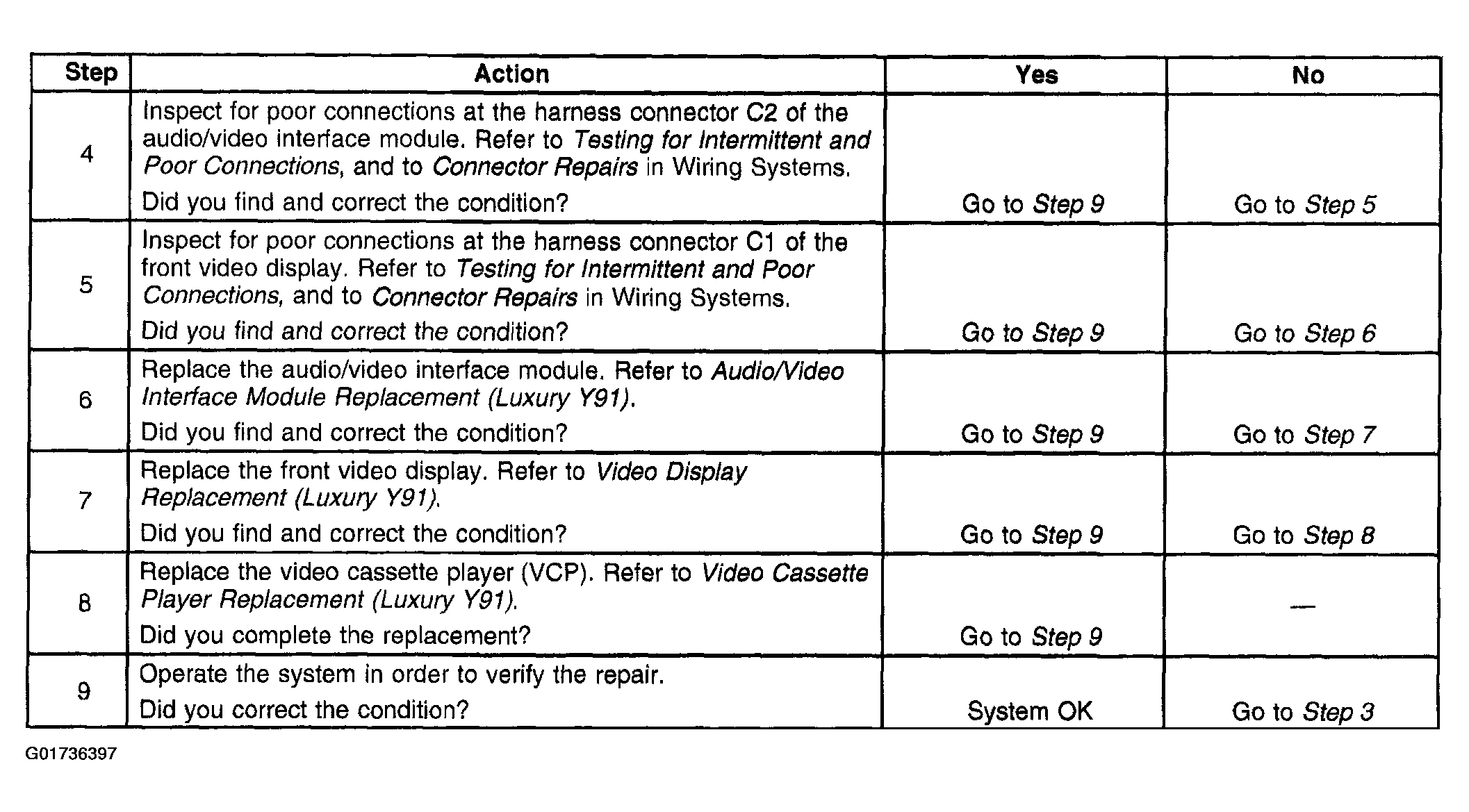 | Step | Action | Yes | No |
|---|---|---|---|
| 4 | Inspect for poor connections at the harness connector C2 of the audio/video interface module. Refer to Testing for Intermittent and Poor Connections, and to Connector Repairs in Wiring Systems. Did you find and correct the condition? | Go to Step 9 | Go to Step 5 |
| 5 | Inspect for poor connections at the harness connector C1 of the front video display. Refer to Testing for Intermittent and Poor Connections, and to Connector Repairs in Wiring Systems. Did you find and correct the condition? | Go to Step 9 | Go to Step 6 |
| 6 | Replace the audio/video interface module. Refer to Audio/Video Interface Module Replacement (Luxury Y91). Did you find and correct the condition? | Go to Step 9 | Go to Step 7 |
| 7 | Replace the front video display. Refer to Video Display Replacement (Luxury Y91). Did you find and correct the condition? | Go to Step 9 | Go to Step 8 |
| 8 | Replace the video cassette player (VCP). Refer to Video Cassette Player Replacement (Luxury Y91). Did you complete the replacement? | Go to Step 9 | — |
| 9 | Operate the system in order to verify the repair. Did you correct the condition? | System OK | Go to Step 3 |

G01736397